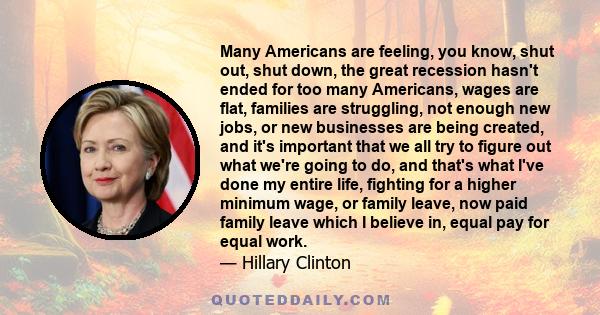 Many Americans are feeling, you know, shut out, shut down, the great recession hasn't ended for too many Americans, wages are flat, families are struggling, not enough new jobs, or new businesses are being created, and it's important that we all try to figure out what we're going to do, and that's what I've done my entire life, fighting for a higher minimum wage, or family leave, now paid family leave which I believe in, equal pay for equal work.
— Hillary Clinton

QUOTEDDAILY.COM